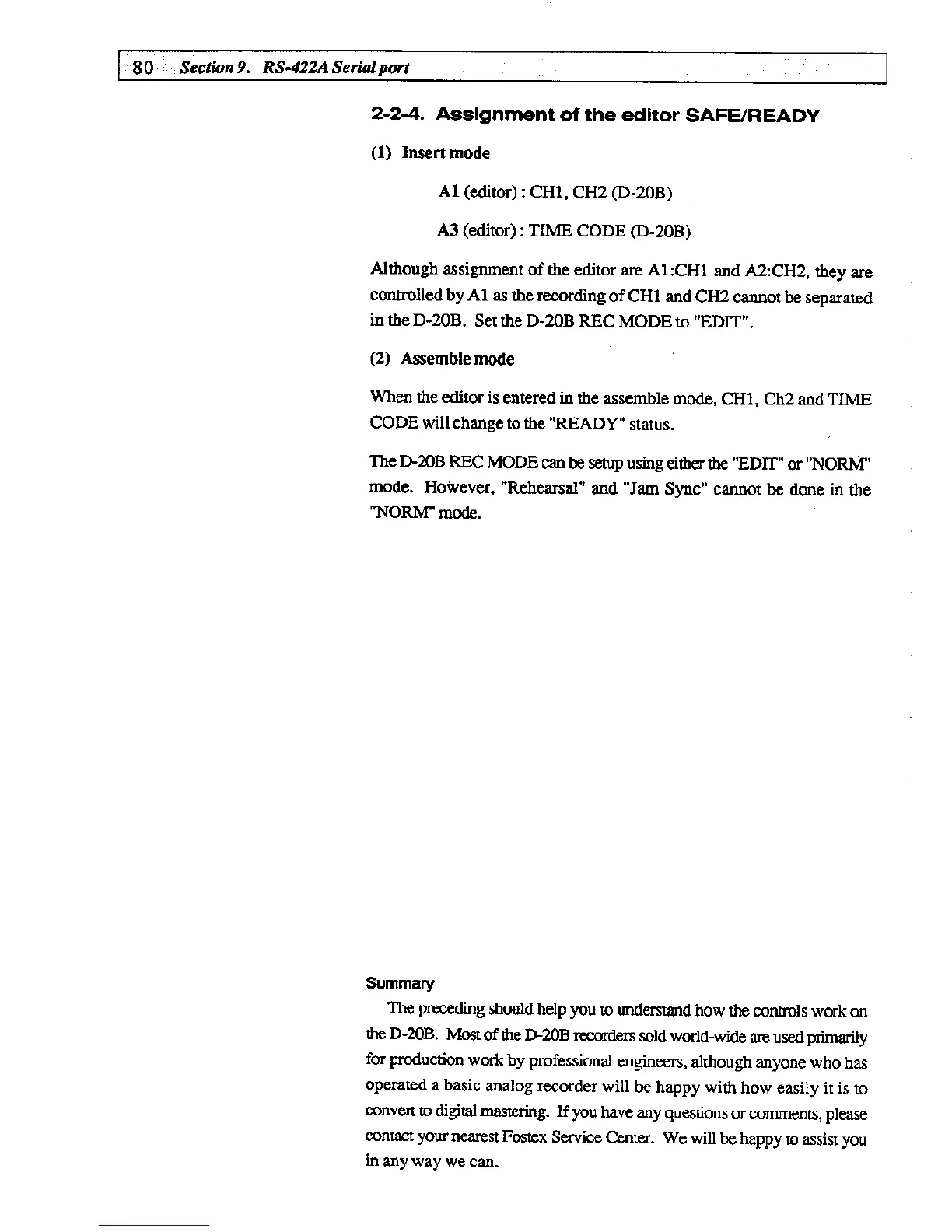 80 Section 9. RS-422A Serial port

2-2-4. Assignment of the editor SAFE/READY

(1) Insert mode

A1 (editor) : CH1, CH2 (D-20B)

A3 (editor) : TIME CODE (D-20B)

Although assignment of the editor are A1:CH1 and A2:CH2, they are controlled by A1 as the recording of CH1 and CH2 cannot be separated in the D-20B. Set the D-20B REC MODE to "EDIT".

(2) Assemble mode

When the editor is entered in the assemble mode, CH1, Ch2 and TIME CODE will change to the "READY" status.

The D-20B REC MODE can be setup using either the "EDIT" or "NORM" mode. However, "Rehearsal" and "Jam Sync" cannot be done in the "NORM" mode.

Summary

The preceding should help you to understand how the controls work on the D-20B. Most of the D-20B recorders sold world-wide are used primarily for production work by professional engineers, although anyone who has operated a basic analog recorder will be happy with how easily it is to convert to digital mastering. If you have any questions or comments, please contact your nearest Fostex Service Center. We will be happy to assist you in any way we can.